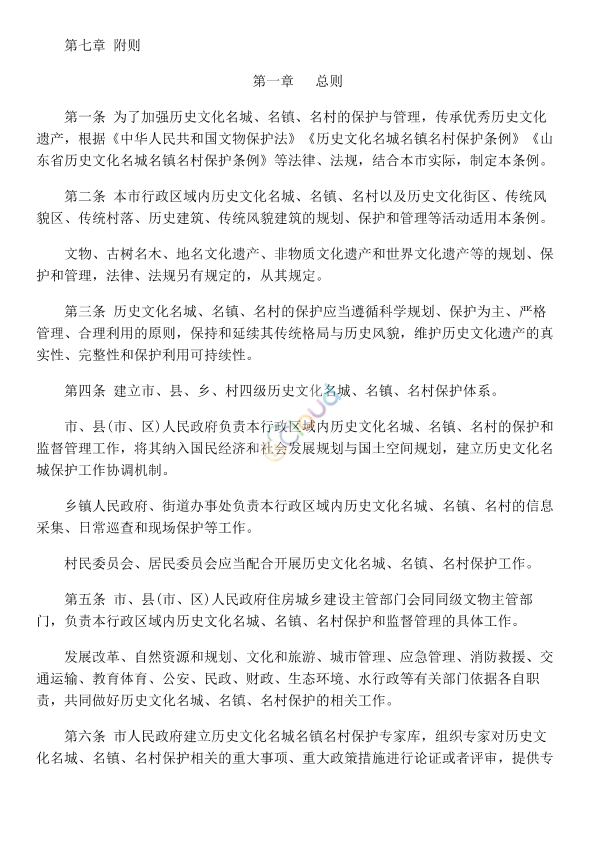 第七章 附则

第一章 总则

第一条 为了加强历史文化名城、名镇、名村的保护与管理，传承优秀历史文化遗产，根据《中华人民共和国文物保护法》《历史文化名城名镇名村保护条例》《山东省历史文化名城名镇名村保护条例》等法律、法规，结合本市实际，制定本条例。

第二条 本市行政区域内历史文化名城、名镇、名村以及历史文化街区、传统风貌区、传统村落、历史建筑、传统风貌建筑的规划、保护和管理等活动适用本条例。

文物、古树名木、地名文化遗产、非物质文化遗产和世界文化遗产等的规划、保护和管理，法律、法规另有规定的，从其规定。

第三条 历史文化名城、名镇、名村的保护应当遵循科学规划、保护为主、严格管理、合理利用的原则，保持和延续其传统格局与历史风貌，维护历史文化遗产的真实性、完整性和保护利用可持续性。

第四条 建立市、县、乡、村四级历史文化名城、名镇、名村保护体系。

市、县（市、区）人民政府负责本行政区域内历史文化名城、名镇、名村的保护和监督管理工作，将其纳入国民经济和社会发展规划与国土空间规划，建立历史文化名城保护工作协调机制。

乡镇人民政府、街道办事处负责本行政区域内历史文化名城、名镇、名村的信息采集、日常巡查和现场保护等工作。

村民委员会、居民委员会应当配合开展历史文化名城、名镇、名村保护工作。

第五条 市、县（市、区）人民政府住房城乡建设主管部门会同同级文物主管部门，负责本行政区域内历史文化名城、名镇、名村保护和监督管理的具体工作。

发展改革、自然资源和规划、文化和旅游、城市管理、应急管理、消防救援、交通运输、教育体育、公安、民政、财政、生态环境、水行政等有关部门依据各自职责，共同做好历史文化名城、名镇、名村保护的相关工作。

第六条 市人民政府建立历史文化名城名镇名村保护专家库，组织专家对历史文化名城、名镇、名村保护相关的重大事项、重大政策措施进行论证或者评审，提供专